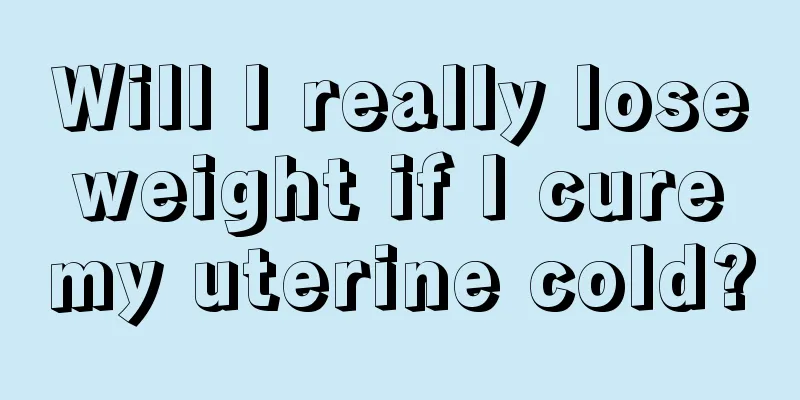 Will I really lose weight if I cure my uterine cold?